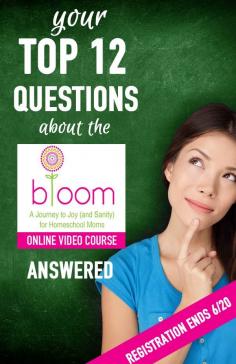 your
TOP 12
QUESTIONS
about the

bloom
A Journey to Joy (and Sanity) for Homeschool Moms
ONLINE VIDEO COURSE

ANSWERED

REGISTRATION ENDS 6/20